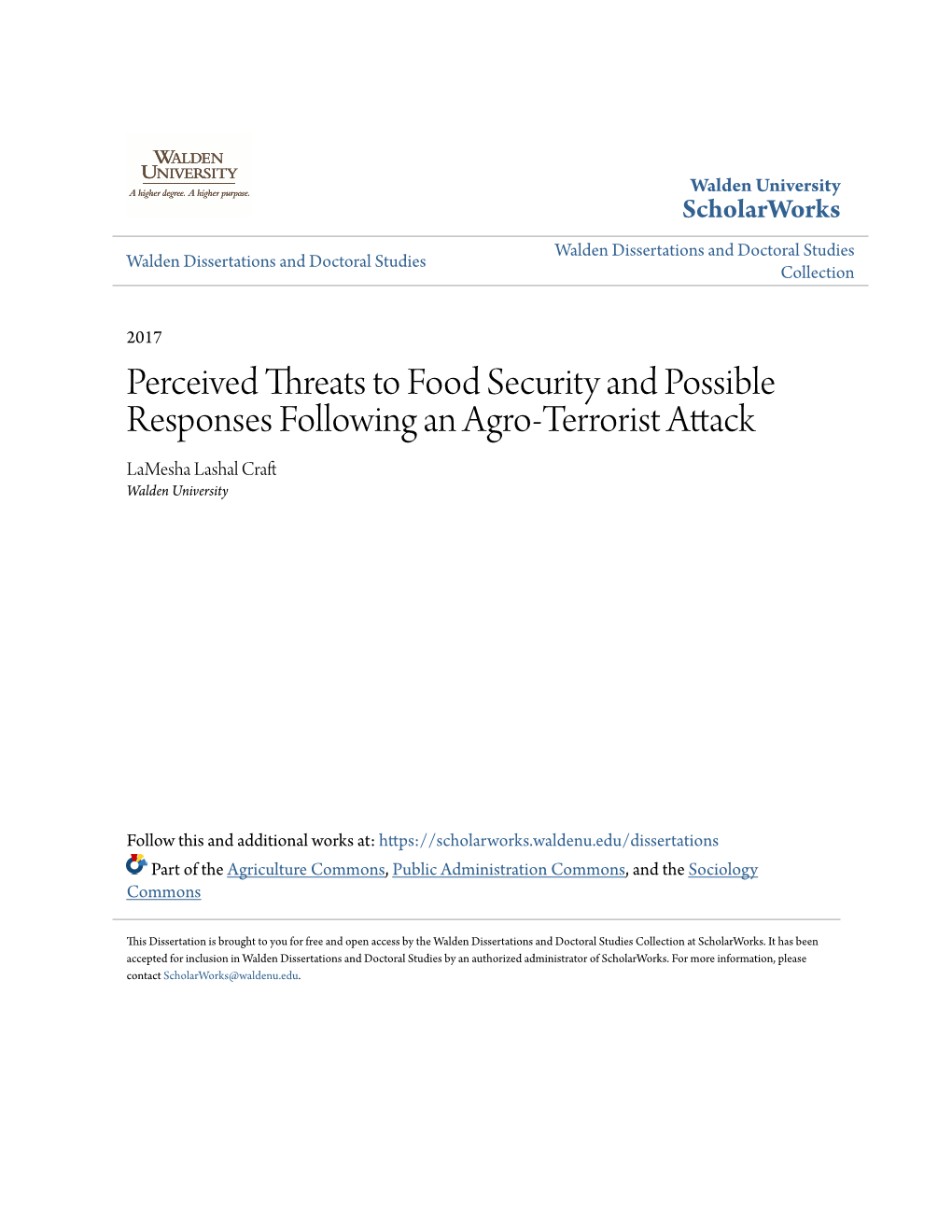 WALDEN UNIVERSITY
A higher degree. A higher purpose.

Walden University
ScholarWorks

Walden Dissertations and Doctoral Studies

Walden Dissertations and Doctoral Studies Collection

2017

Perceived Threats to Food Security and Possible Responses Following an Agro-Terrorist Attack

LaMesha Lashal Craft
Walden University

Follow this and additional works at: https://scholarworks.waldenu.edu/dissertations

Part of the Agriculture Commons, Public Administration Commons, and the Sociology Commons

This Dissertation is brought to you for free and open access by the Walden Dissertations and Doctoral Studies Collection at ScholarWorks. It has been accepted for inclusion in Walden Dissertations and Doctoral Studies by an authorized administrator of ScholarWorks. For more information, please contact ScholarWorks@waldenu.edu.